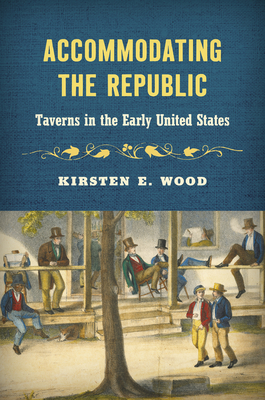 ACCOMMODATING THE REPUBLIC

Taverns in the Early United States

KIRSTEN E. WOOD